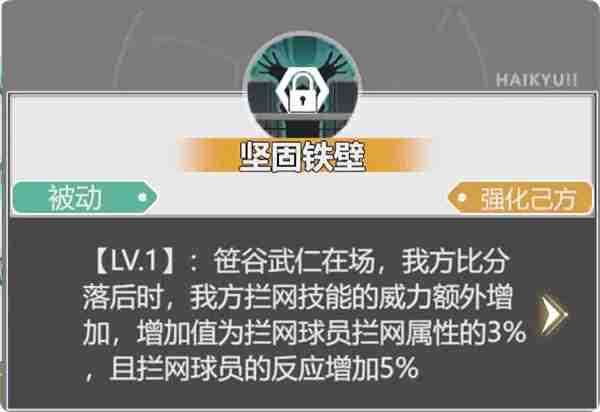 HAIKYU!!

坚固铁壁

被动

强化己方

【LV.1】：笹谷武仁在场，我方比分落后时，我方拦网技能的威力额外增加，增加值为拦网球员拦网属性的3%，且拦网球员的反应增加5%